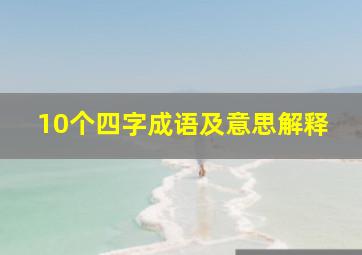 10个四字成语及意思解释